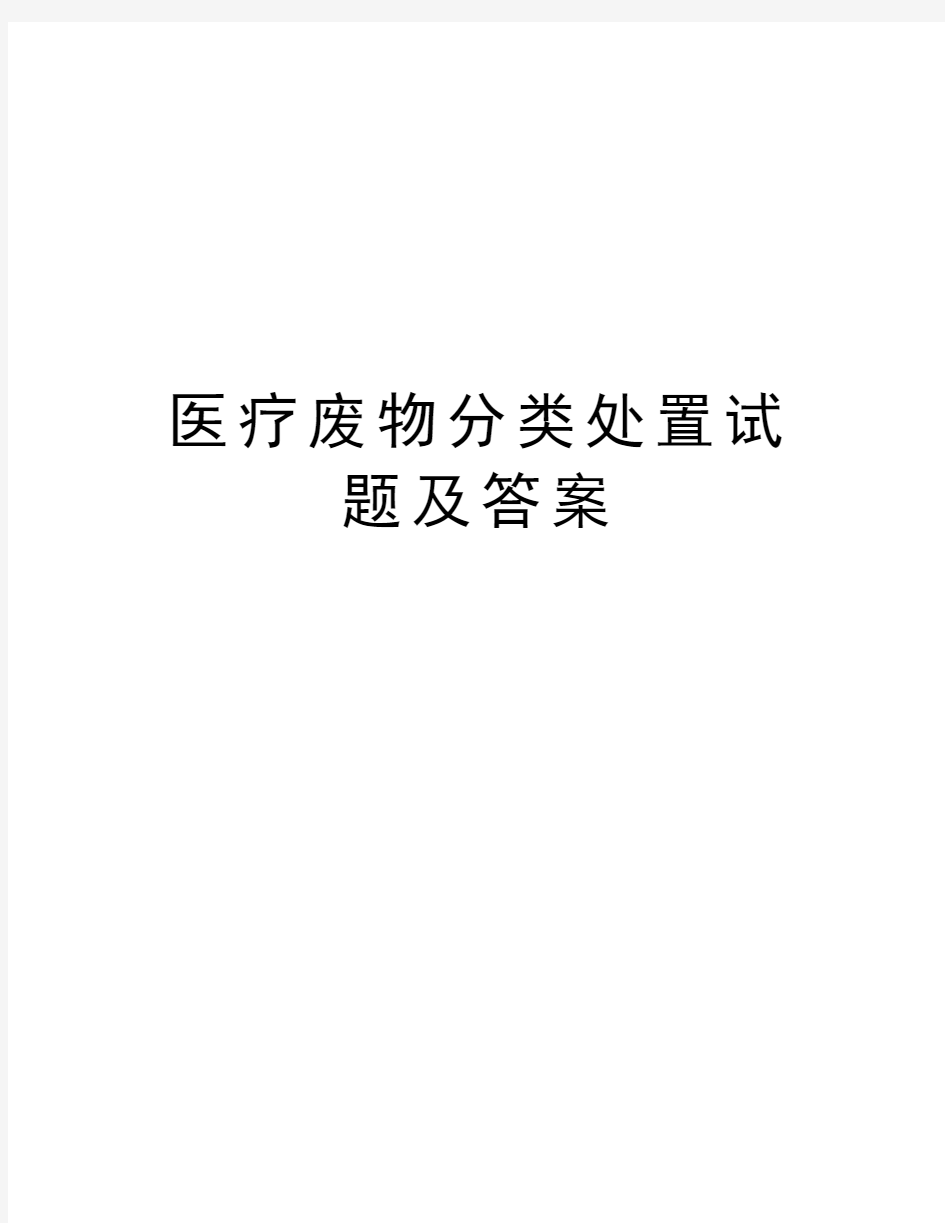 医疗废物分类处置试题及答案